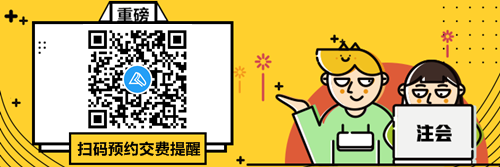 重磅

扫码预约交费提醒

注会